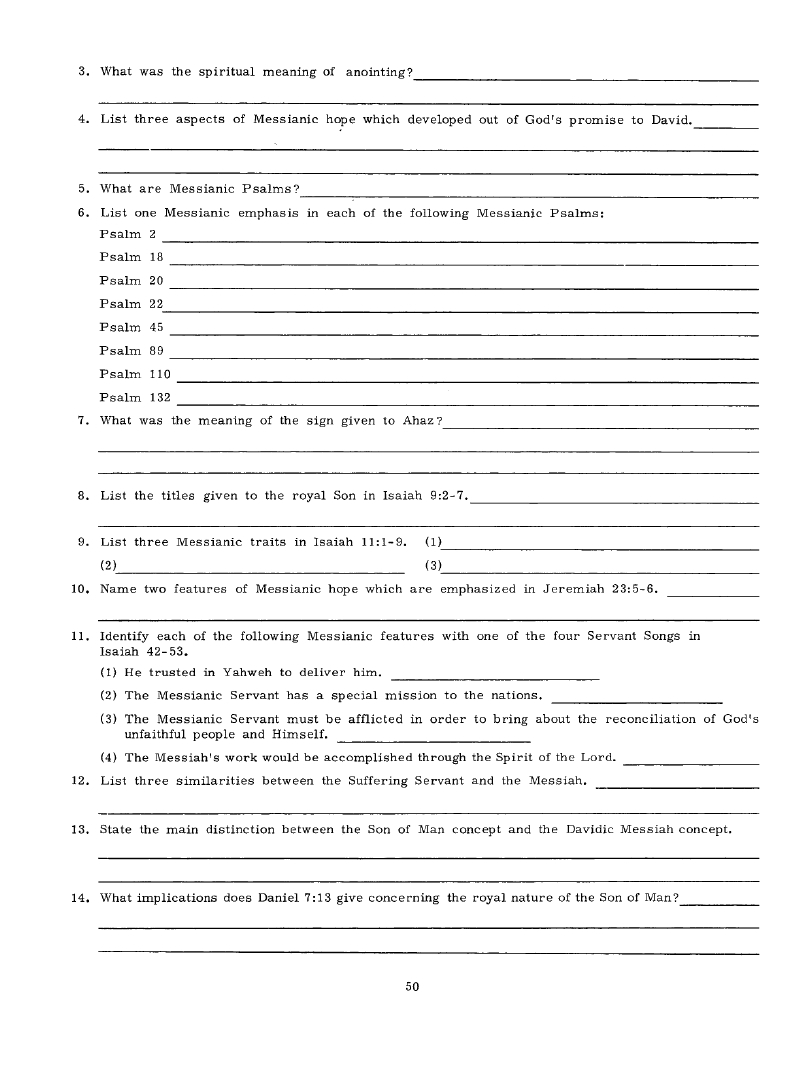 3. What was the spiritual meaning of anointing?

4. List three aspects of Messianic hope which developed out of God's promise to David.

5. What are Messianic Psalms?

6. List one Messianic emphasis in each of the following Messianic Psalms:

Psalm 2

Psalm 18

Psalm 20

Psalm 22

Psalm 45

Psalm 89

Psalm 110

Psalm 132

7. What was the meaning of the sign given to Ahaz?

8. List the titles given to the royal Son in Isaiah 9:2-7.

9. List three Messianic traits in Isaiah 11:1-9. (1)

(2) (3)

10. Name two features of Messianic hope which are emphasized in Jeremiah 23:5-6.

11. Identify each of the following Messianic features with one of the four Servant Songs in Isaiah 42-53.

(1) He trusted in Yahweh to deliver him.

(2) The Messianic Servant has a special mission to the nations.

(3) The Messianic Servant must be afflicted in order to bring about the reconciliation of God's unfaithful people and Himself.

(4) The Messiah's work would be accomplished through the Spirit of the Lord.

12. List three similarities between the Suffering Servant and the Messiah.

13. State the main distinction between the Son of Man concept and the Davidic Messiah concept.

14. What implications does Daniel 7:13 give concerning the royal nature of the Son of Man?

50